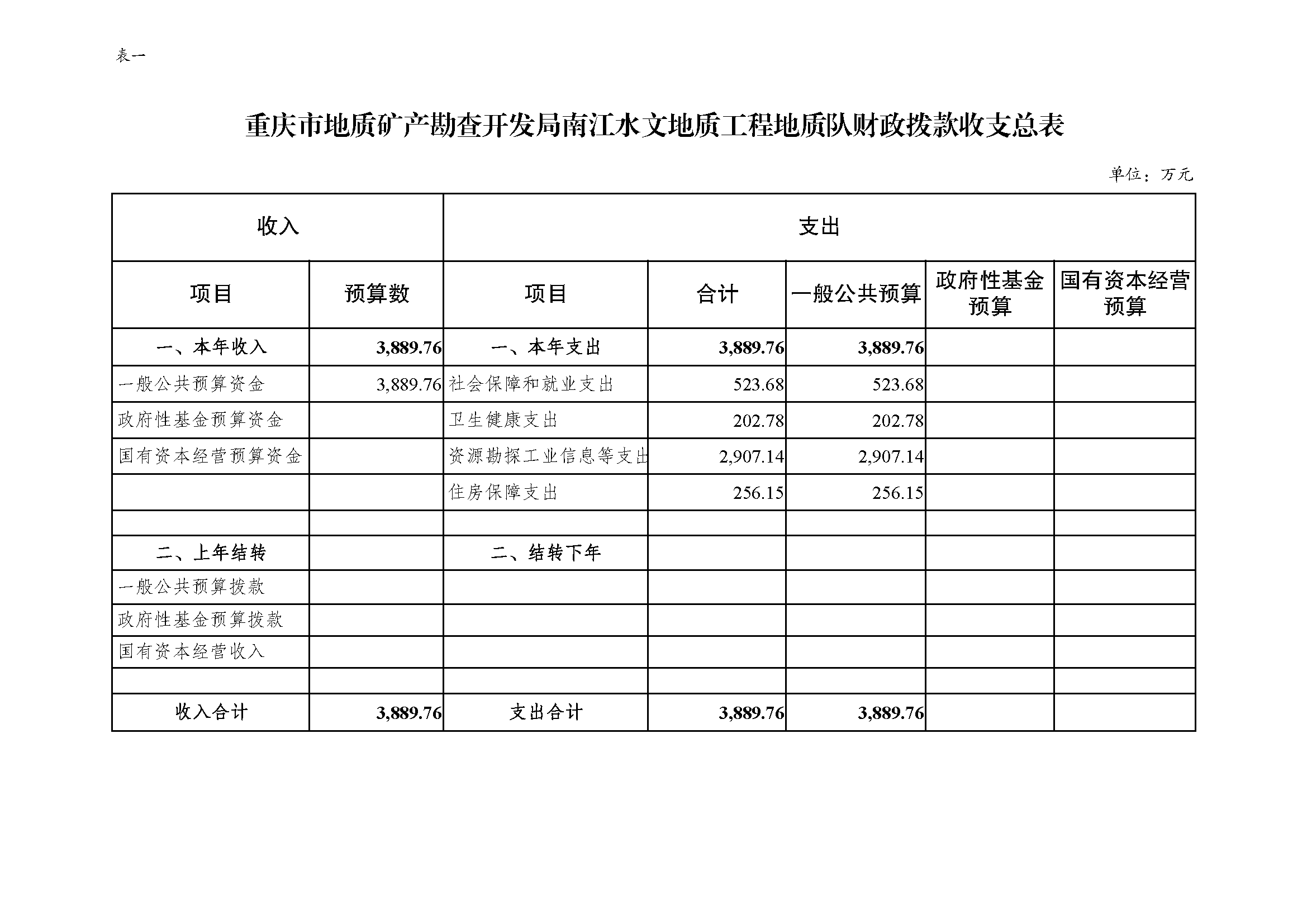 表一

重庆市地质矿产勘查开发局南江水文地质工程地质队财政拨款收支总表

单位：万元

| 收入 | | 支出 | | | | |
|---|---|---|---|---|---|---|
| 项目 | 预算数 | 项目 | 合计 | 一般公共预算 | 政府性基金预算 | 国有资本经营预算 |
| 一、本年收入 | 3,889.76 | 一、本年支出 | 3,889.76 | 3,889.76 | | |
| 一般公共预算资金 | 3,889.76 | 社会保障和就业支出 | 523.68 | 523.68 | | |
| 政府性基金预算资金 | | 卫生健康支出 | 202.78 | 202.78 | | |
| 国有资本经营预算资金 | | 资源勘探工业信息等支出 | 2,907.14 | 2,907.14 | | |
| | | 住房保障支出 | 256.15 | 256.15 | | |
| | | | | | | |
| 二、上年结转 | | 二、结转下年 | | | | |
| 一般公共预算拨款 | | | | | | |
| 政府性基金预算拨款 | | | | | | |
| 国有资本经营收入 | | | | | | |
| | | | | | | |
| 收入合计 | 3,889.76 | 支出合计 | 3,889.76 | 3,889.76 | | |